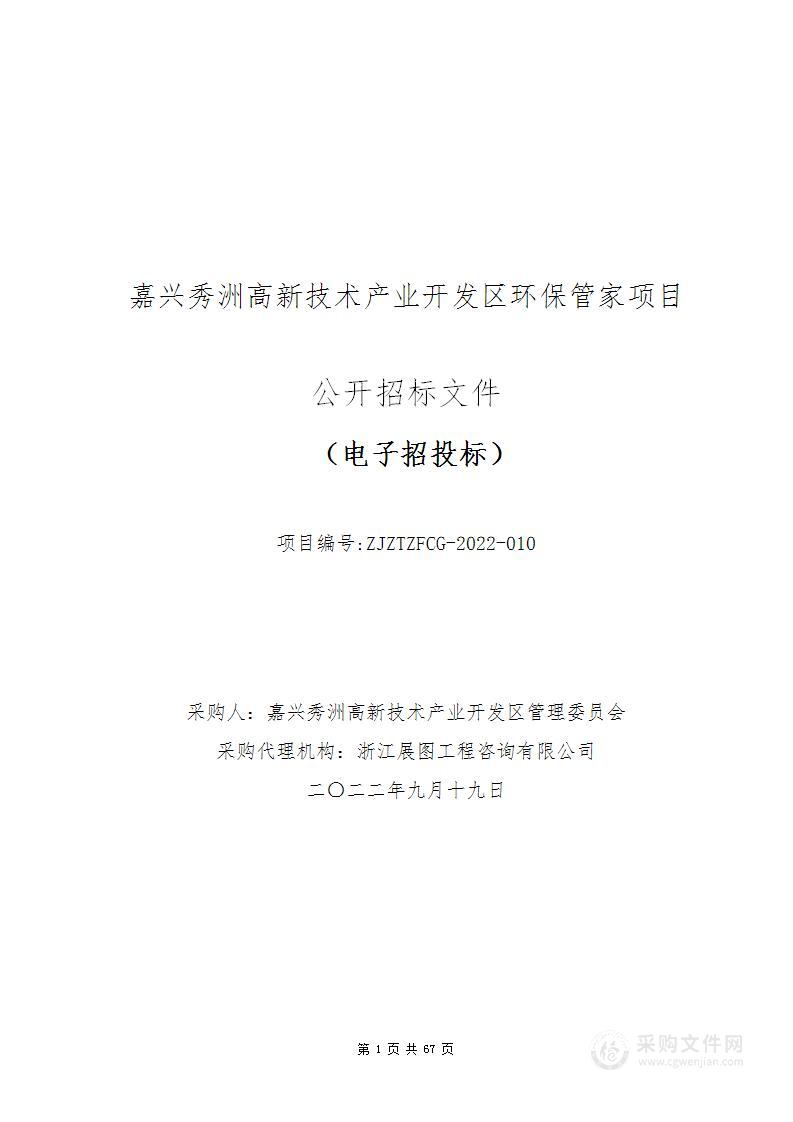 嘉兴秀洲高新技术产业开发区环保管家项目

公开招标文件

（电子招投标）

项目编号:ZJZTZFCG-2022-010

采购人：嘉兴秀洲高新技术产业开发区管理委员会

采购代理机构：浙江展图工程咨询有限公司

二〇二二年九月十九日

第 1 页 共 67 页

采购文件网
www.cgwenjian.com